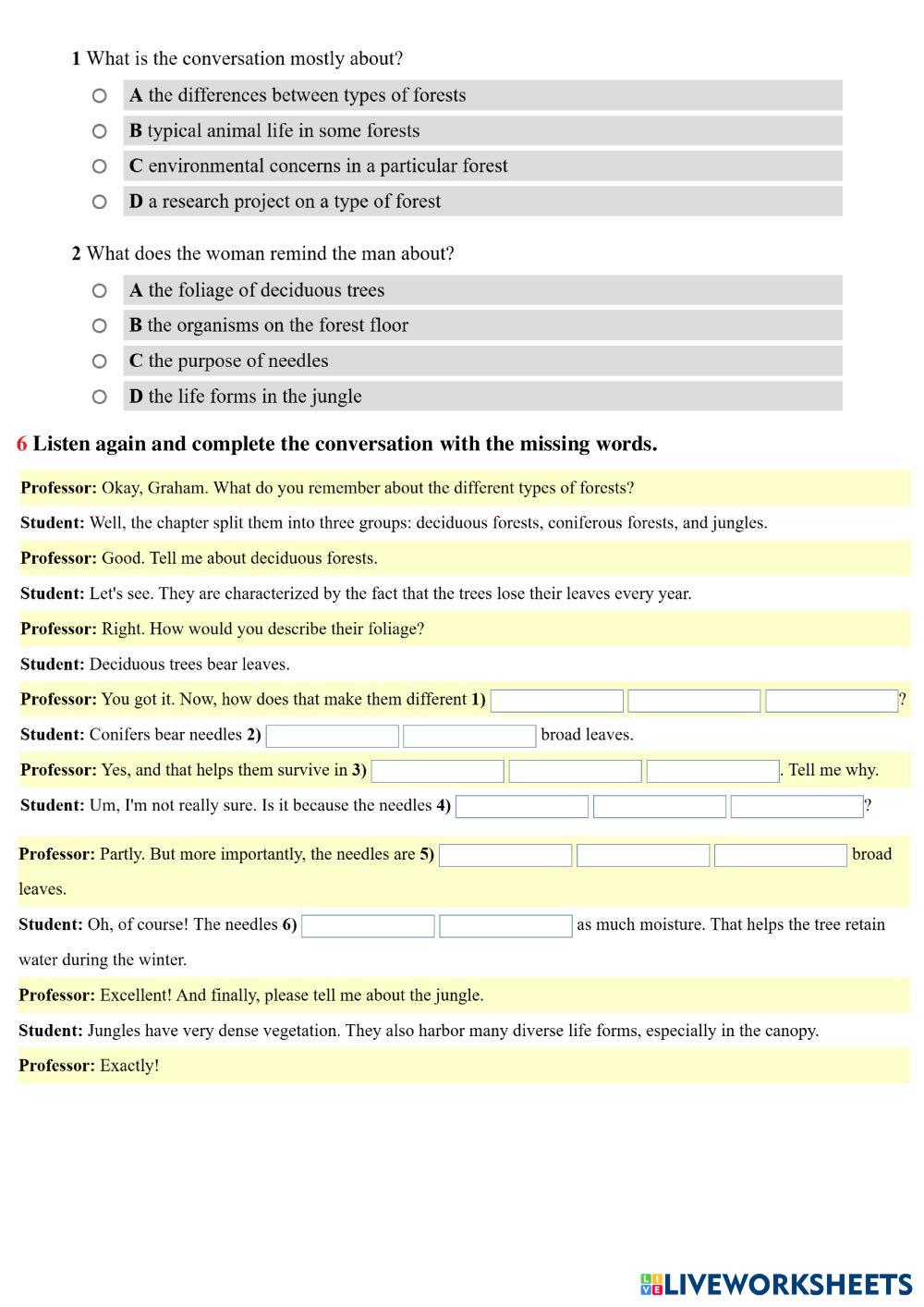 1 What is the conversation mostly about?

A the differences between types of forests

B typical animal life in some forests

C environmental concerns in a particular forest

D a research project on a type of forest

2 What does the woman remind the man about?

A the foliage of deciduous trees

B the organisms on the forest floor

C the purpose of needles

D the life forms in the jungle

6 Listen again and complete the conversation with the missing words.

Professor: Okay, Graham. What do you remember about the different types of forests?

Student: Well, the chapter split them into three groups: deciduous forests, coniferous forests, and jungles.

Professor: Good. Tell me about deciduous forests.

Student: Let's see. They are characterized by the fact that the trees lose their leaves every year.

Professor: Right. How would you describe their foliage?

Student: Deciduous trees bear leaves.

Professor: You got it. Now, how does that make them different 1) ?

Student: Conifers bear needles 2) broad leaves.

Professor: Yes, and that helps them survive in 3) . Tell me why.

Student: Um, I'm not really sure. Is it because the needles 4) ?

Professor: Partly. But more importantly, the needles are 5) broad leaves.

Student: Oh, of course! The needles 6) as much moisture. That helps the tree retain water during the winter.

Professor: Excellent! And finally, please tell me about the jungle.

Student: Jungles have very dense vegetation. They also harbor many diverse life forms, especially in the canopy.

Professor: Exactly!

LIVEWORKSHEETS